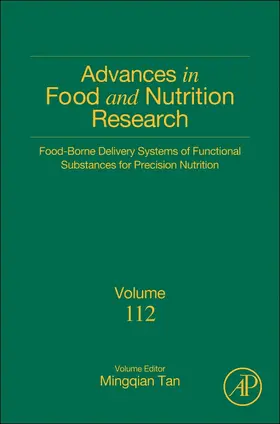 Advances in Food and Nutrition Research

Food-Borne Delivery Systems of Functional Substances for Precision Nutrition

Volume
112

Volume Editor
Mingqian Tan

AP